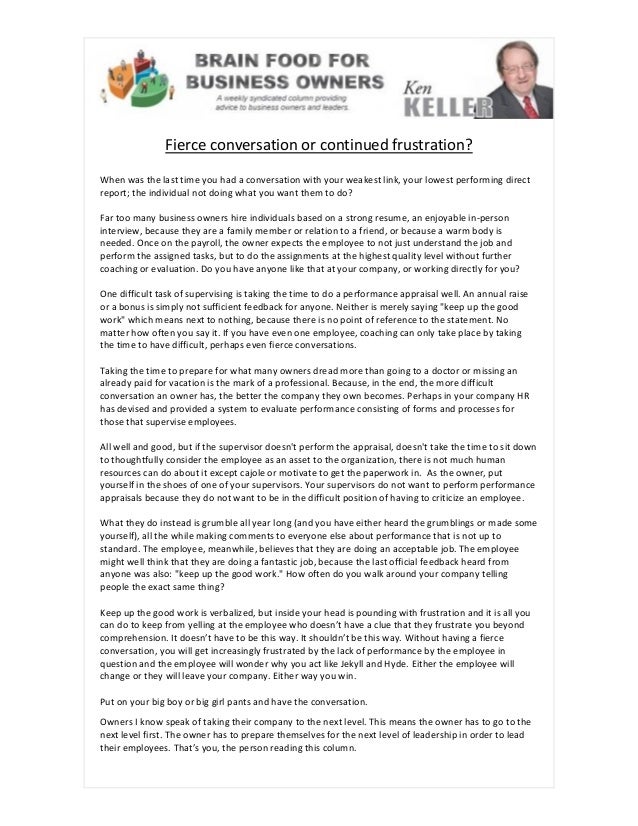 BRAIN FOOD FOR BUSINESS OWNERS

A weekly syndicated column providing advice to business owners and leaders.

Ken KELLER

Fierce conversation or continued frustration?

When was the last time you had a conversation with your weakest link, your lowest performing direct report; the individual not doing what you want them to do?

Far too many business owners hire individuals based on a strong resume, an enjoyable in-person interview, because they are a family member or relation to a friend, or because a warm body is needed. Once on the payroll, the owner expects the employee to not just understand the job and perform the assigned tasks, but to do the assignments at the highest quality level without further coaching or evaluation. Do you have anyone like that at your company, or working directly for you?

One difficult task of supervising is taking the time to do a performance appraisal well. An annual raise or a bonus is simply not sufficient feedback for anyone. Neither is merely saying "keep up the good work" which means next to nothing, because there is no point of reference to the statement. No matter how often you say it. If you have even one employee, coaching can only take place by taking the time to have difficult, perhaps even fierce conversations.

Taking the time to prepare for what many owners dread more than going to a doctor or missing an already paid for vacation is the mark of a professional. Because, in the end, the more difficult conversation an owner has, the better the company they own becomes. Perhaps in your company HR has devised and provided a system to evaluate performance consisting of forms and processes for those that supervise employees.

All well and good, but if the supervisor doesn't perform the appraisal, doesn't take the time to sit down to thoughtfully consider the employee as an asset to the organization, there is not much human resources can do about it except cajole or motivate to get the paperwork in. As the owner, put yourself in the shoes of one of your supervisors. Your supervisors do not want to perform performance appraisals because they do not want to be in the difficult position of having to criticize an employee.

What they do instead is grumble all year long (and you have either heard the grumblings or made some yourself), all the while making comments to everyone else about performance that is not up to standard. The employee, meanwhile, believes that they are doing an acceptable job. The employee might well think that they are doing a fantastic job, because the last official feedback heard from anyone was also: "keep up the good work." How often do you walk around your company telling people the exact same thing?

Keep up the good work is verbalized, but inside your head is pounding with frustration and it is all you can do to keep from yelling at the employee who doesn't have a clue that they frustrate you beyond comprehension. It doesn't have to be this way. It shouldn't be this way. Without having a fierce conversation, you will get increasingly frustrated by the lack of performance by the employee in question and the employee will wonder why you act like Jekyll and Hyde. Either the employee will change or they will leave your company. Either way you win.

Put on your big boy or big girl pants and have the conversation.

Owners I know speak of taking their company to the next level. This means the owner has to go to the next level first. The owner has to prepare themselves for the next level of leadership in order to lead their employees. That's you, the person reading this column.